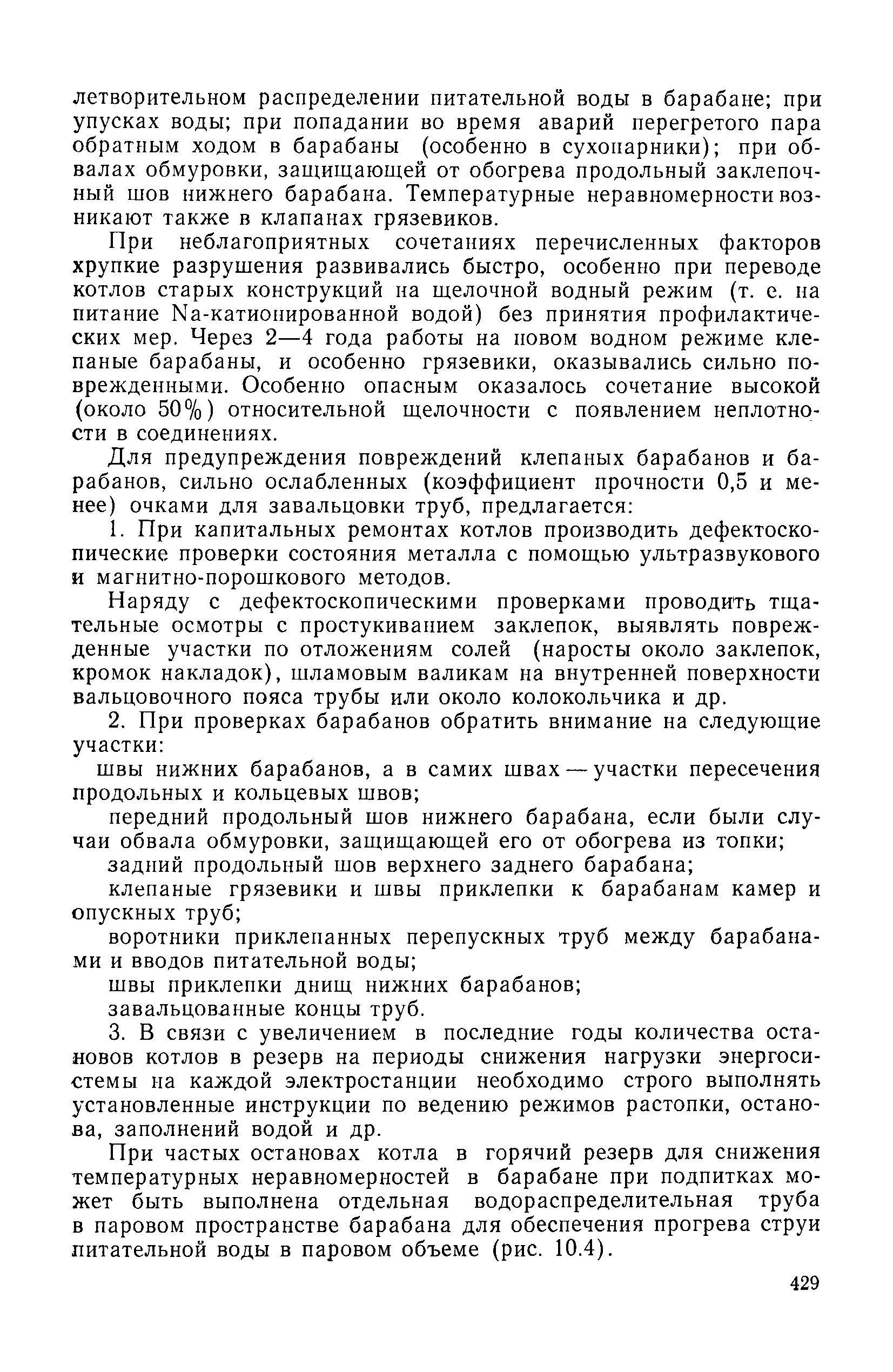 летворительном распределении питательной воды в барабане; при упусках воды; при попадании во время аварий перегретого пара обратным ходом в барабаны (особенно в сухопарники); при обвалах обмуровки, защищающей от обогрева продольный заклепочный шов нижнего барабана. Температурные неравномерности возникают также в клапанах грязевиков.

При неблагоприятных сочетаниях перечисленных факторов хрупкие разрушения развивались быстро, особенно при переводе котлов старых конструкций на щелочной водный режим (т. е. на питание Na-катионированной водой) без принятия профилактических мер. Через 2—4 года работы на новом водном режиме клепаные барабаны, и особенно грязевики, оказывались сильно поврежденными. Особенно опасным оказалось сочетание высокой (около 50%) относительной щелочности с появлением неплотности в соединениях.

Для предупреждения повреждений клепаных барабанов и барабанов, сильно ослабленных (коэффициент прочности 0,5 и менее) очками для завальцовки труб, предлагается:

1. При капитальных ремонтах котлов производить дефектоскопические проверки состояния металла с помощью ультразвукового и магнитно-порошкового методов.

Наряду с дефектоскопическими проверками проводить тщательные осмотры с простукиванием заклепок, выявлять поврежденные участки по отложениям солей (наросты около заклепок, кромок накладок), шламовым валикам на внутренней поверхности вальцовочного пояса трубы или около колокольчика и др.

2. При проверках барабанов обратить внимание на следующие участки:

швы нижних барабанов, а в самих швах — участки пересечения продольных и кольцевых швов;

передний продольный шов нижнего барабана, если были случаи обвала обмуровки, защищающей его от обогрева из топки;

задний продольный шов верхнего заднего барабана;

клепаные грязевики и швы приклепки к барабанам камер и опускных труб;

воротники приклепанных перепускных труб между барабанами и вводов питательной воды;

швы приклепки днищ нижних барабанов;

завальцованные концы труб.

3. В связи с увеличением в последние годы количества остановов котлов в резерв на периоды снижения нагрузки энергосистемы на каждой электростанции необходимо строго выполнять установленные инструкции по ведению режимов растопки, останова, заполнений водой и др.

При частых остановах котла в горячий резерв для снижения температурных неравномерностей в барабане при подпитках может быть выполнена отдельная водораспределительная труба в паровом пространстве барабана для обеспечения прогрева струи питательной воды в паровом объеме (рис. 10.4).

429